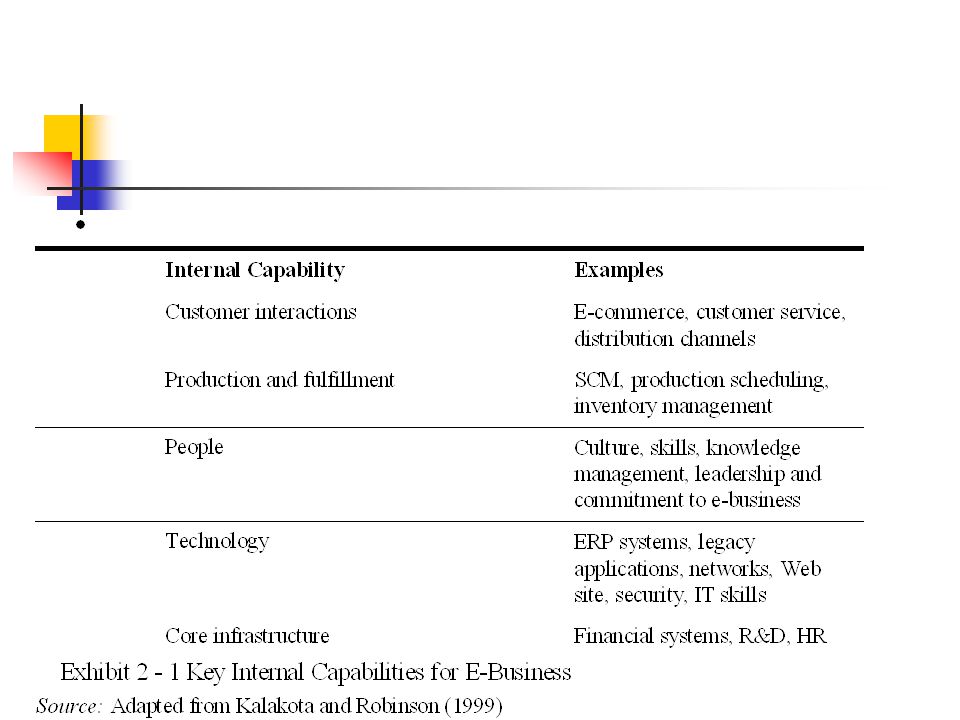 | Internal Capability | Examples |
|---|---|
| Customer interactions | E-commerce, customer service, distribution channels |
| Production and fulfillment | SCM, production scheduling, inventory management |
| People | Culture, skills, knowledge management, leadership and commitment to e-business |
| Technology | ERP systems, legacy applications, networks, Web site, security, IT skills |
| Core infrastructure | Financial systems, R&D, HR |

Exhibit 2 - 1 Key Internal Capabilities for E-Business
Source: Adapted from Kalakota and Robinson (1999)